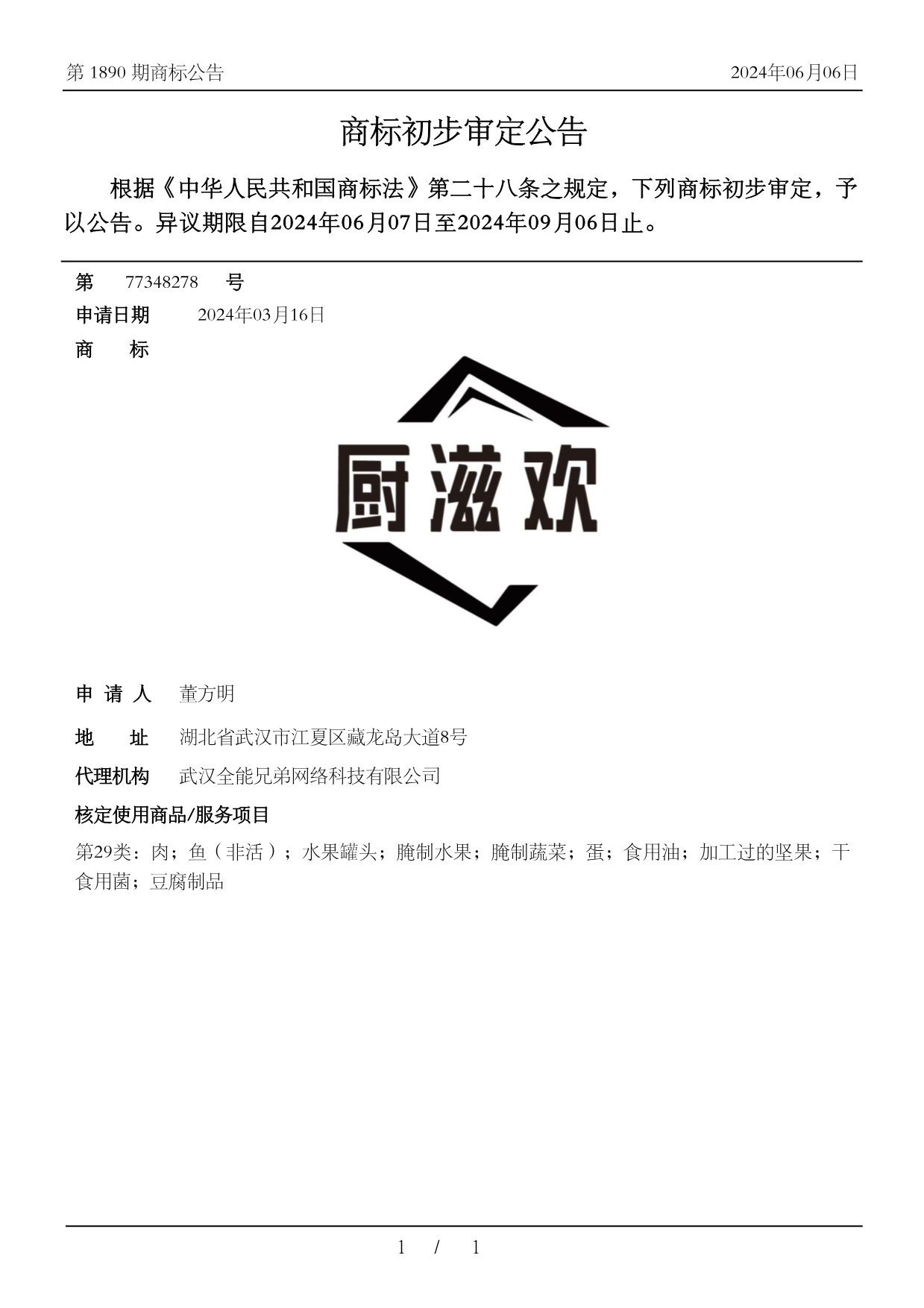 第 1890 期商标公告

2024年06月06日

商标初步审定公告

根据《中华人民共和国商标法》第二十八条之规定，下列商标初步审定，予以公告。异议期限自2024年06月07日至2024年09月06日止。

第 77348278 号

申请日期 2024年03月16日

商 标

厨滋欢

申 请 人 董方明

地 址 湖北省武汉市江夏区藏龙岛大道8号

代理机构 武汉全能兄弟网络科技有限公司

核定使用商品/服务项目

第29类：肉；鱼（非活）；水果罐头；腌制水果；腌制蔬菜；蛋；食用油；加工过的坚果；干食用菌；豆腐制品

1 / 1